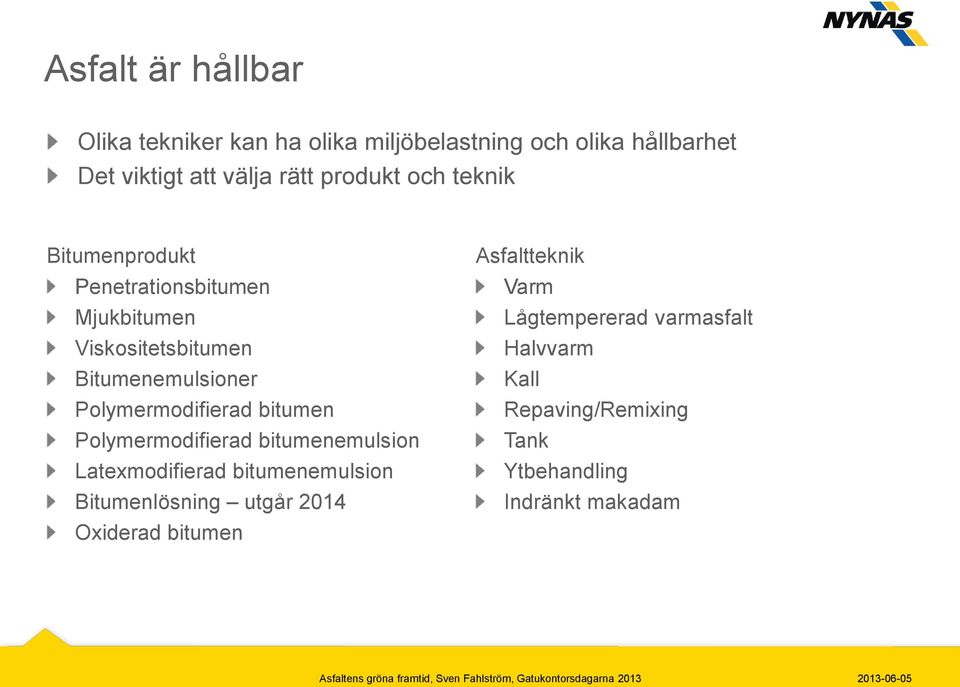 NYNAS

Asfalt är hållbar

Olika tekniker kan ha olika miljöbelastning och olika hållbarhet
Det viktigt att välja rätt produkt och teknik

Bitumenprodukt
Penetrationsbitumen
Mjukbitumen
Viskositetsbitumen
Bitumenemulsioner
Polymermodifierad bitumen
Polymermodifierad bitumenemulsion
Latexmodifierad bitumenemulsion
Bitumenlösning – utgår 2014
Oxiderad bitumen

Asfaltteknik
Varm
Lågtempererad varmasfalt
Halvvarm
Kall
Repaving/Remixing
Tank
Ytbehandling
Indränkt makadam

Asfaltens gröna framtid, Sven Fahlström, Gatukontorsdagarna 2013
2013-06-05